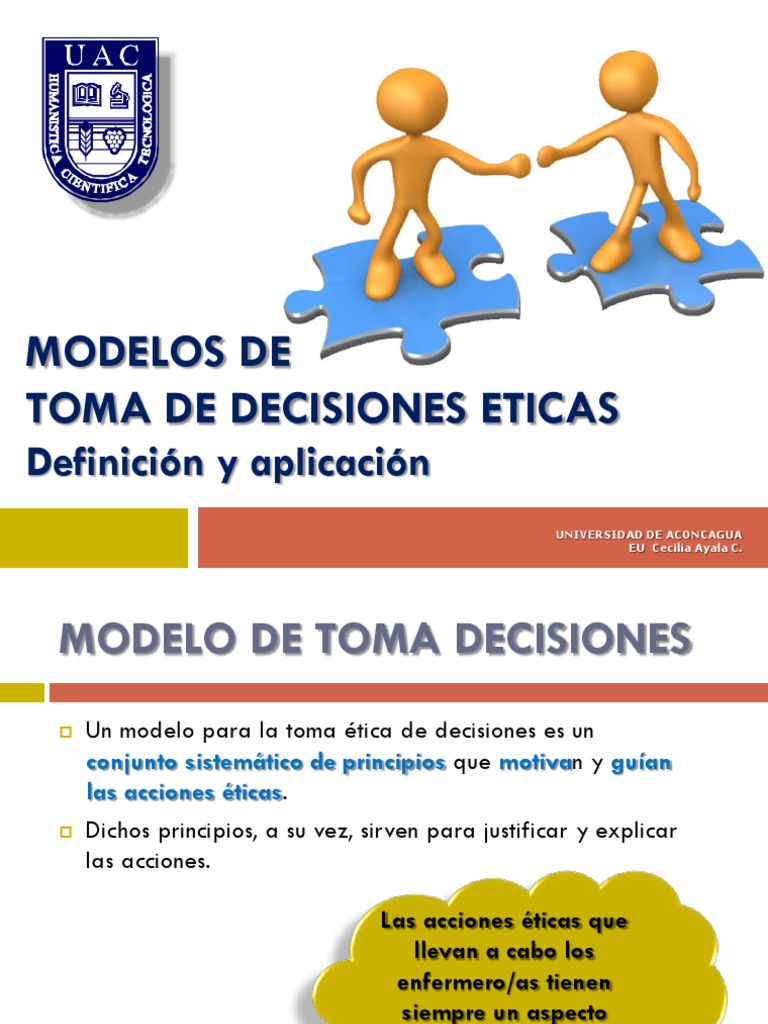 UAC
HUMANISTICA CIENTIFICA TECNOLOGICA

MODELOS DE
TOMA DE DECISIONES ETICAS
Definición y aplicación

UNIVERSIDAD DE ACONCAGUA
EU Cecilia Ayala C.

MODELO DE TOMA DECISIONES

Un modelo para la toma ética de decisiones es un conjunto sistemático de principios que motivan y guían las acciones éticas.

Dichos principios, a su vez, sirven para justificar y explicar las acciones.

Las acciones éticas que llevan a cabo los enfermero/as tienen siempre un aspecto